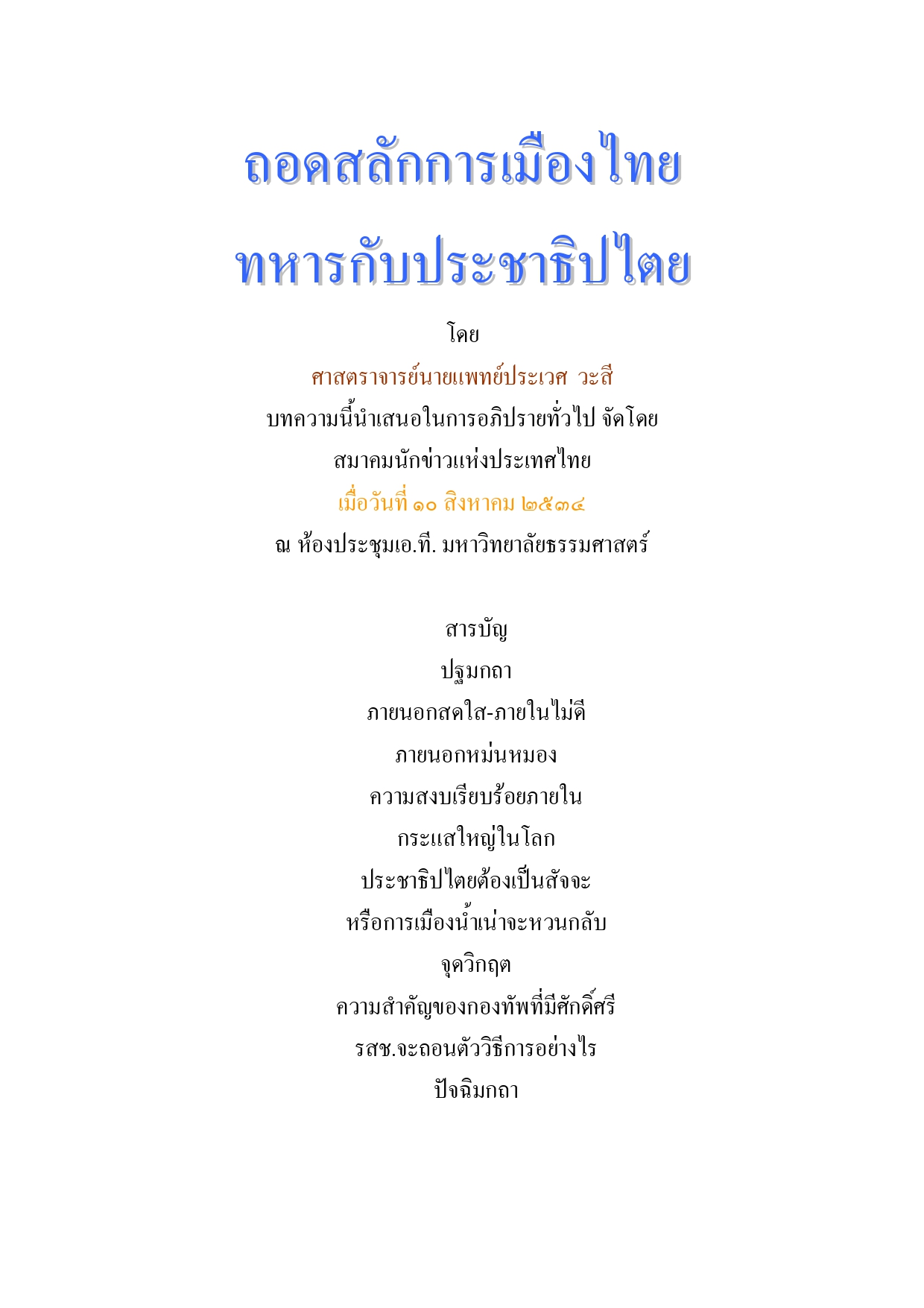 ถอดสลักการเมืองไทย

ทหารกับประชาธิปไตย

โดย

ศาสตราจารย์นายแพทย์ประเวศ วะสี

บทความนี้นำเสนอในการอภิปรายทั่วไป จัดโดย

สมาคมนักข่าวแห่งประเทศไทย

เมื่อวันที่ ๑๐ สิงหาคม ๒๕๓๔

ณ ห้องประชุมเอ.ที. มหาวิทยาลัยธรรมศาสตร์

สารบัญ

ปฐมกถา

ภายนอกสดใส-ภายในไม่ดี

ภายนอกหม่นหมอง

ความสงบเรียบร้อยภายใน

กระแสใหญ่ในโลก

ประชาธิปไตยต้องเป็นสัจจะ

หรือการเมืองน้ำเน่าจะหวนกลับ

จุดวิกฤต

ความสำคัญของกองทัพที่มีศักดิ์ศรี

รสช.จะถอนตัววิธีการอย่างไร

ปัจฉิมกถา